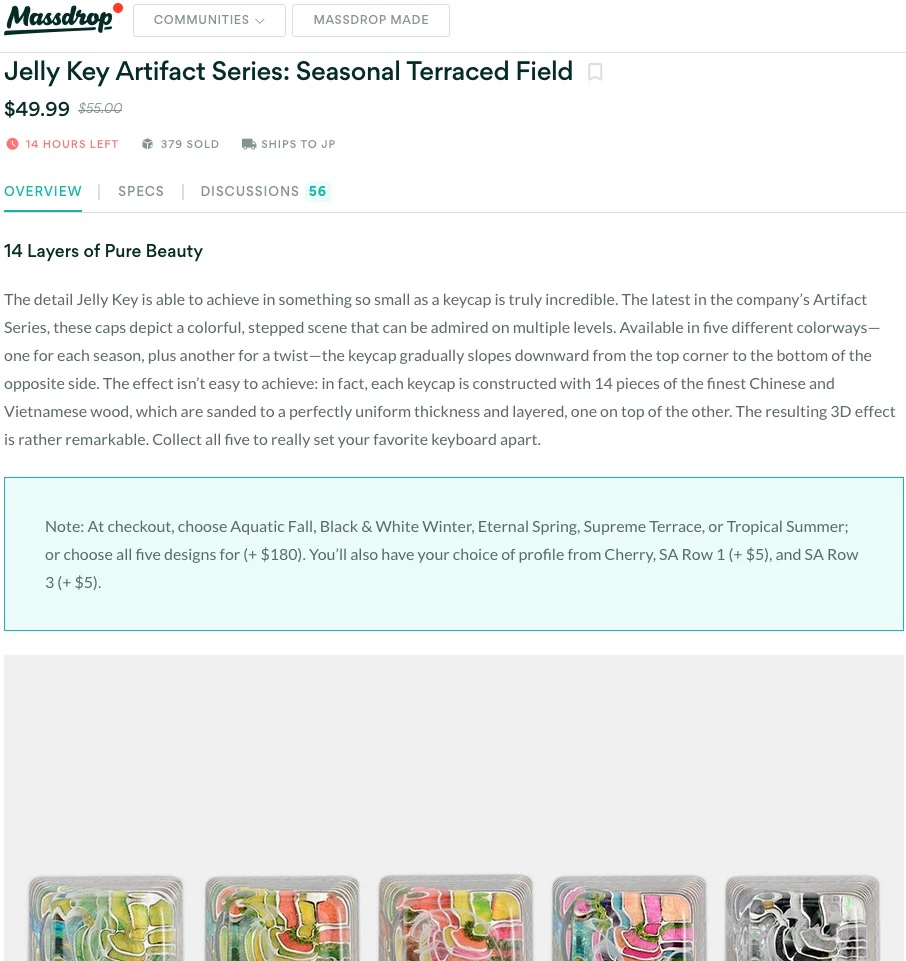 Massdrop

COMMUNITIES

MASSDROP MADE

Jelly Key Artifact Series: Seasonal Terraced Field

$49.99 $55.00

14 HOURS LEFT

379 SOLD

SHIPS TO JP

OVERVIEW | SPECS | DISCUSSIONS 56

14 Layers of Pure Beauty

The detail Jelly Key is able to achieve in something so small as a keycap is truly incredible. The latest in the company's Artifact Series, these caps depict a colorful, stepped scene that can be admired on multiple levels. Available in five different colorways—one for each season, plus another for a twist—the keycap gradually slopes downward from the top corner to the bottom of the opposite side. The effect isn't easy to achieve: in fact, each keycap is constructed with 14 pieces of the finest Chinese and Vietnamese wood, which are sanded to a perfectly uniform thickness and layered, one on top of the other. The resulting 3D effect is rather remarkable. Collect all five to really set your favorite keyboard apart.

Note: At checkout, choose Aquatic Fall, Black & White Winter, Eternal Spring, Supreme Terrace, or Tropical Summer; or choose all five designs for (+ $180). You'll also have your choice of profile from Cherry, SA Row 1 (+ $5), and SA Row 3 (+ $5).